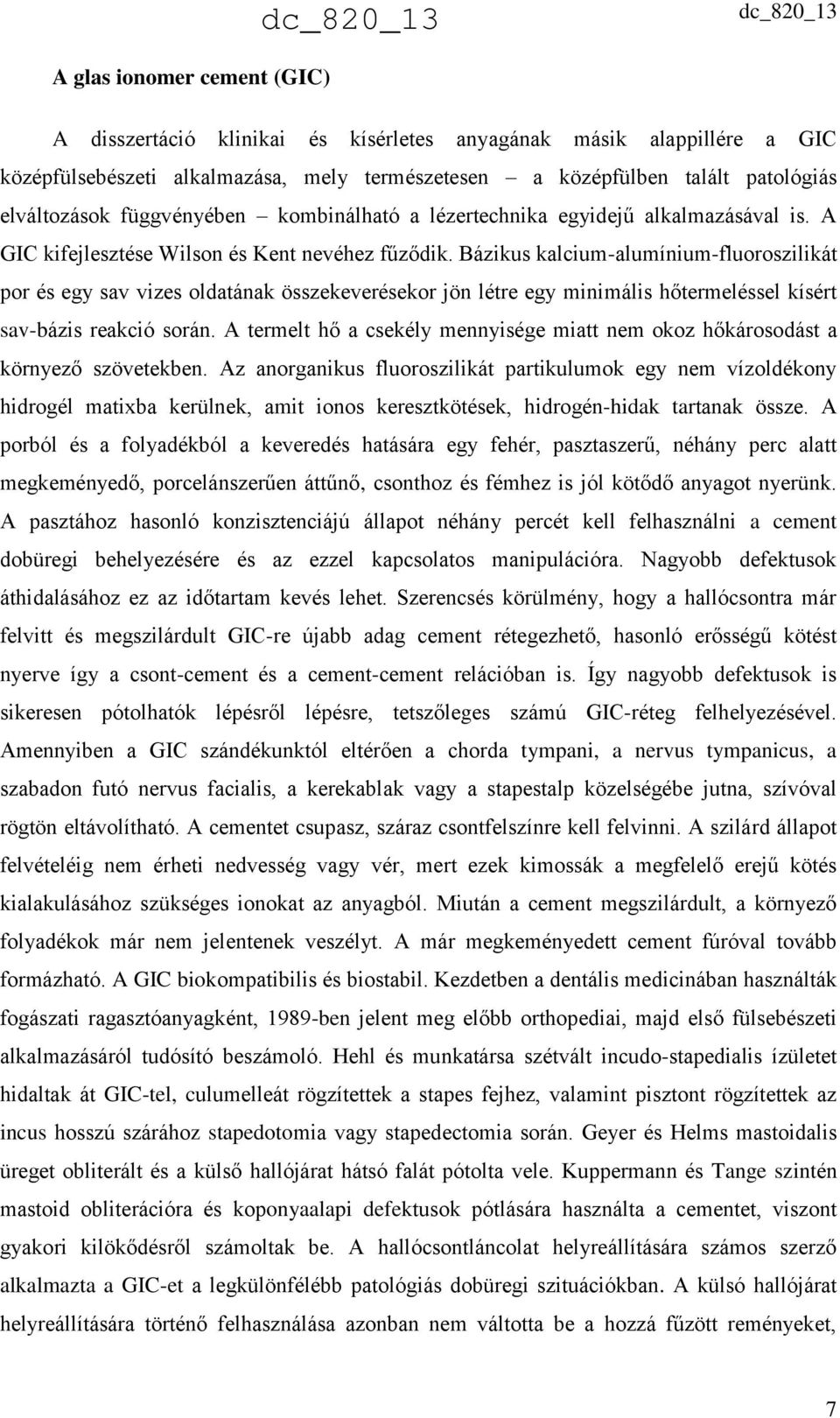 dc_820_13

dc_820_13

A glas ionomer cement (GIC)

A disszertáció klinikai és kísérletes anyagának másik alappillére a GIC középfülsebészeti alkalmazása, mely természetesen – a középfülben talált patológiás elváltozások függvényében – kombinálható a lézertechnika egyidejű alkalmazásával is. A GIC kifejlesztése Wilson és Kent nevéhez fűződik. Bázikus kalcium-alumínium-fluoroszilikát por és egy sav vizes oldatának összekeverésekor jön létre egy minimális hőtermeléssel kísért sav-bázis reakció során. A termelt hő a csekély mennyisége miatt nem okoz hőkárosodást a környező szövetekben. Az anorganikus fluoroszilikát partikulumok egy nem vízoldékony hidrogél matixba kerülnek, amit ionos keresztkötések, hidrogén-hidak tartanak össze. A porból és a folyadékból a keveredés hatására egy fehér, pasztaszerű, néhány perc alatt megkeményedő, porcelánszerűen áttűnő, csonthoz és fémhez is jól kötődő anyagot nyerünk. A pasztához hasonló konzisztenciájú állapot néhány percét kell felhasználni a cement dobüregi behelyezésére és az ezzel kapcsolatos manipulációra. Nagyobb defektusok áthidalásához ez az időtartam kevés lehet. Szerencsés körülmény, hogy a hallócsontra már felvitt és megszilárdult GIC-re újabb adag cement rétegezhető, hasonló erősségű kötést nyerve így a csont-cement és a cement-cement relációban is. Így nagyobb defektusok is sikeresen pótolhatók lépésről lépésre, tetszőleges számú GIC-réteg felhelyezésével. Amennyiben a GIC szándékunktól eltérően a chorda tympani, a nervus tympanicus, a szabadon futó nervus facialis, a kerekablak vagy a stapestalp közelségébe jutna, szívóval rögtön eltávolítható. A cementet csupasz, száraz csontfelszínre kell felvinni. A szilárd állapot felvételéig nem érheti nedvesség vagy vér, mert ezek kimossák a megfelelő erejű kötés kialakulásához szükséges ionokat az anyagból. Miután a cement megszilárdult, a környező folyadékok már nem jelentenek veszélyt. A már megkeményedett cement fúróval tovább formázható. A GIC biokompatibilis és biostabil. Kezdetben a dentális medicinában használták fogászati ragasztóanyagként, 1989-ben jelent meg előbb orthopediai, majd első fülsebészeti alkalmazásáról tudósító beszámoló. Hehl és munkatársa szétvált incudo-stapedialis ízületet hidaltak át GIC-tel, culumelleát rögzítettek a stapes fejhez, valamint pisztont rögzítettek az incus hosszú szárához stapedotomia vagy stapedectomia során. Geyer és Helms mastoidalis üreget obliterált és a külső hallójárat hátsó falát pótolta vele. Kuppermann és Tange szintén mastoid obliterációra és koponyaalapi defektusok pótlására használta a cementet, viszont gyakori kilökődésről számoltak be. A hallócsontláncolat helyreállítására számos szerző alkalmazta a GIC-et a legkülönfélébb patológiás dobüregi szituációkban. A külső hallójárat helyreállítására történő felhasználása azonban nem váltotta be a hozzá fűzött reményeket,

7